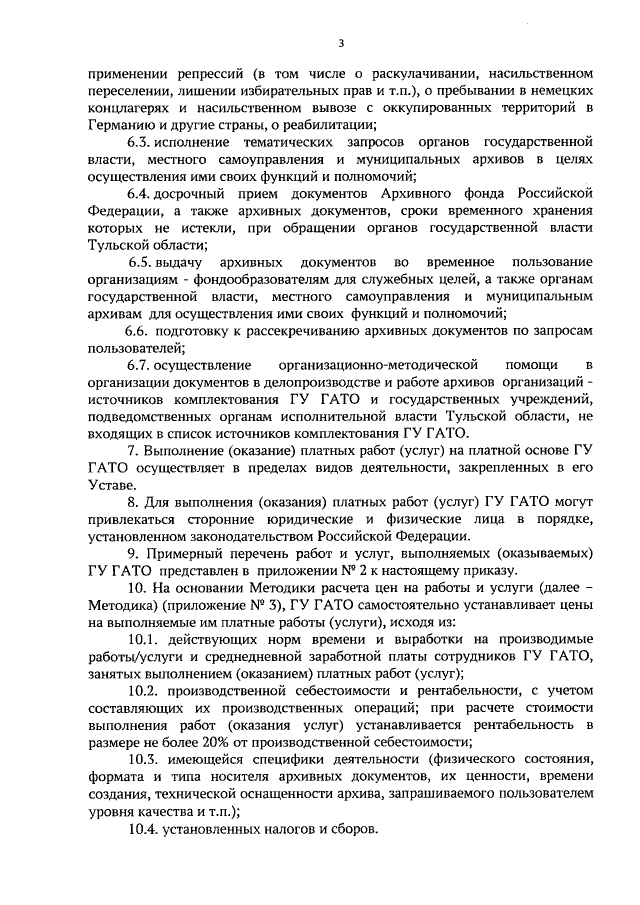 3

применении репрессий (в том числе о раскулачивании, насильственном переселении, лишении избирательных прав и т.п.), о пребывании в немецких концлагерях и насильственном вывозе с оккупированных территорий в Германию и другие страны, о реабилитации;

6.3. исполнение тематических запросов органов государственной власти, местного самоуправления и муниципальных архивов в целях осуществления ими своих функций и полномочий;

6.4. досрочный прием документов Архивного фонда Российской Федерации, а также архивных документов, сроки временного хранения которых не истекли, при обращении органов государственной власти Тульской области;

6.5. выдачу архивных документов во временное пользование организациям - фондообразователям для служебных целей, а также органам государственной власти, местного самоуправления и муниципальным архивам для осуществления ими своих функций и полномочий;

6.6. подготовку к рассекречиванию архивных документов по запросам пользователей;

6.7. осуществление организационно-методической помощи в организации документов в делопроизводстве и работе архивов организаций - источников комплектования ГУ ГАТО и государственных учреждений, подведомственных органам исполнительной власти Тульской области, не входящих в список источников комплектования ГУ ГАТО.

7. Выполнение (оказание) платных работ (услуг) на платной основе ГУ ГАТО осуществляет в пределах видов деятельности, закрепленных в его Уставе.

8. Для выполнения (оказания) платных работ (услуг) ГУ ГАТО могут привлекаться сторонние юридические и физические лица в порядке, установленном законодательством Российской Федерации.

9. Примерный перечень работ и услуг, выполняемых (оказываемых) ГУ ГАТО представлен в приложении № 2 к настоящему приказу.

10. На основании Методики расчета цен на работы и услуги (далее – Методика) (приложение № 3), ГУ ГАТО самостоятельно устанавливает цены на выполняемые им платные работы (услуги), исходя из:

10.1. действующих норм времени и выработки на производимые работы/услуги и среднедневной заработной платы сотрудников ГУ ГАТО, занятых выполнением (оказанием) платных работ (услуг);

10.2. производственной себестоимости и рентабельности, с учетом составляющих их производственных операций; при расчете стоимости выполнения работ (оказания услуг) устанавливается рентабельность в размере не более 20% от производственной себестоимости;

10.3. имеющейся специфики деятельности (физического состояния, формата и типа носителя архивных документов, их ценности, времени создания, технической оснащенности архива, запрашиваемого пользователем уровня качества и т.п.);

10.4. установленных налогов и сборов.